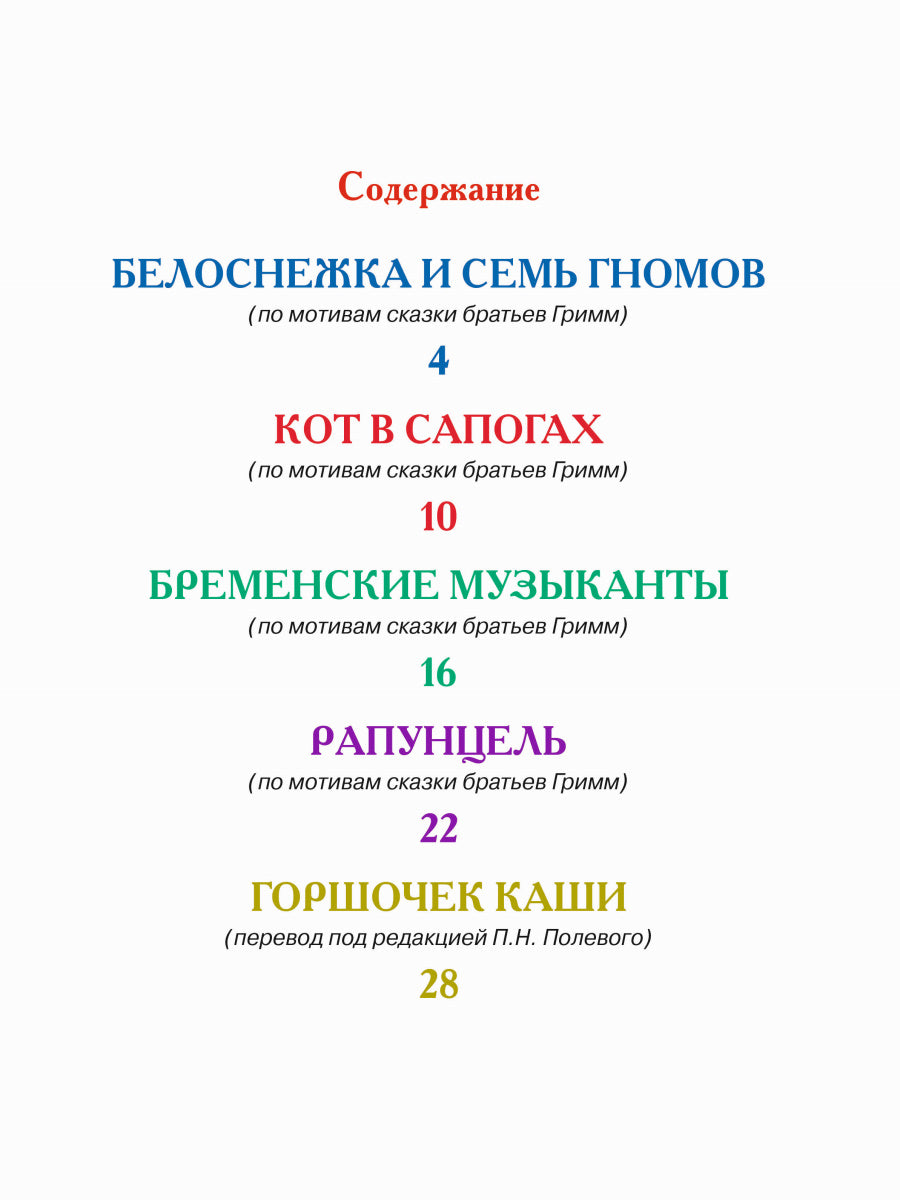 Содержание

БЕЛОСНЕЖКА И СЕМЬ ГНОМОВ
(по мотивам сказки братьев Гримм)
4

КОТ В САПОГАХ
(по мотивам сказки братьев Гримм)
10

БРЕМЕНСКИЕ МУЗЫКАНТЫ
(по мотивам сказки братьев Гримм)
16

РАПУНЦЕЛЬ
(по мотивам сказки братьев Гримм)
22

ГОРШОЧЕК КАШИ
(перевод под редакцией П.Н. Полевого)
28